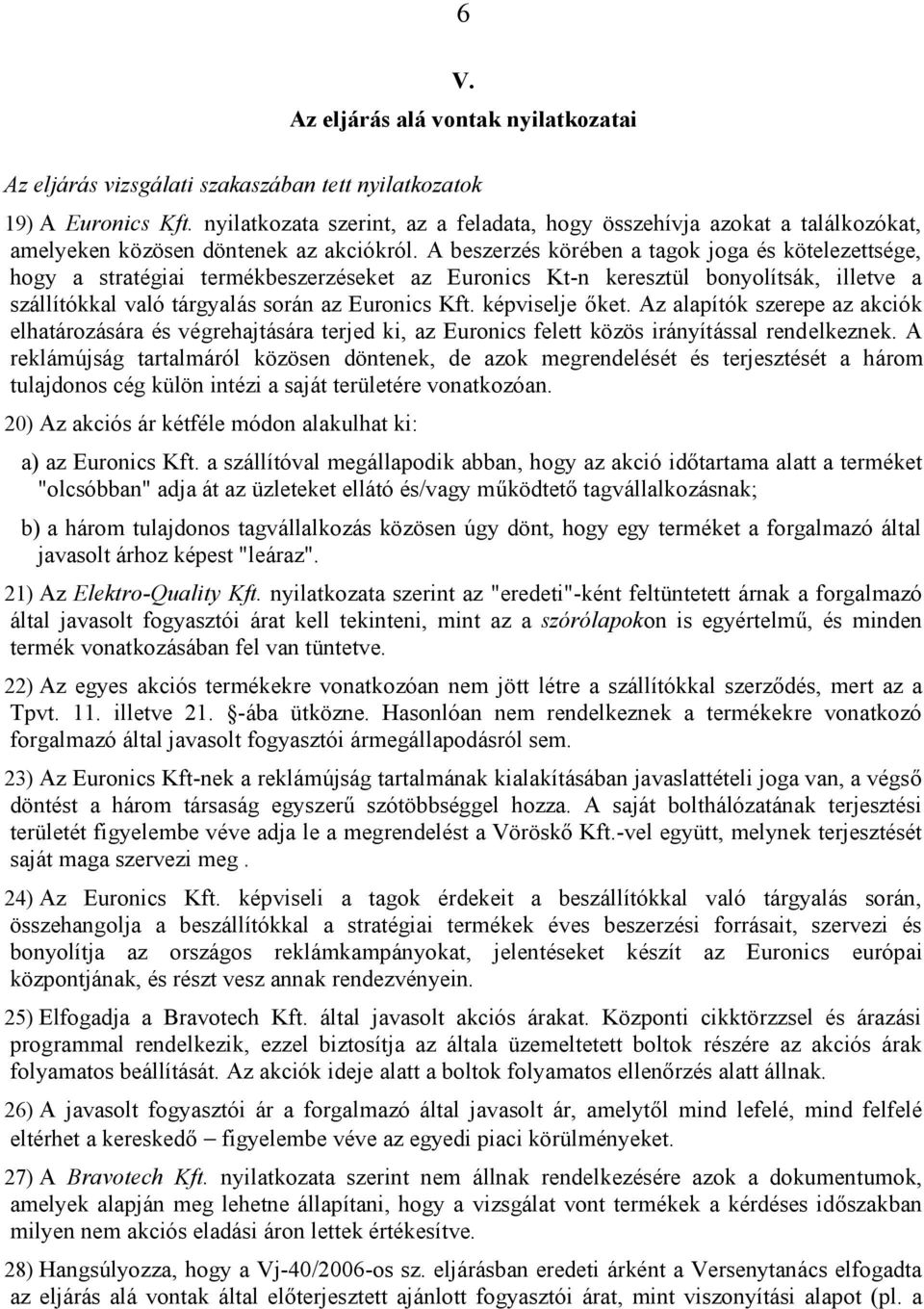 6

V.

Az eljárás alá vontak nyilatkozatai

Az eljárás vizsgálati szakaszában tett nyilatkozatok

19) A Euronics Kft. nyilatkozata szerint, az a feladata, hogy összehívja azokat a találkozókat, amelyeken közösen döntenek az akciókról. A beszerzés körében a tagok joga és kötelezettsége, hogy a stratégiai termékbeszerzéseket az Euronics Kt-n keresztül bonyolítsák, illetve a szállítókkal való tárgyalás során az Euronics Kft. képviselje őket. Az alapítók szerepe az akciók elhatározására és végrehajtására terjed ki, az Euronics felett közös irányítással rendelkeznek. A reklámújság tartalmáról közösen döntenek, de azok megrendelését és terjesztését a három tulajdonos cég külön intézi a saját területére vonatkozóan.

20) Az akciós ár kétféle módon alakulhat ki:

a) az Euronics Kft. a szállítóval megállapodik abban, hogy az akció időtartama alatt a terméket "olcsóbban" adja át az üzleteket ellátó és/vagy működtető tagvállalkozásnak;

b) a három tulajdonos tagvállalkozás közösen úgy dönt, hogy egy terméket a forgalmazó által javasolt árhoz képest "leáraz".

21) Az Elektro-Quality Kft. nyilatkozata szerint az "eredeti"-ként feltüntetett árnak a forgalmazó által javasolt fogyasztói árat kell tekinteni, mint az a szórólapokon is egyértelmű, és minden termék vonatkozásában fel van tüntetve.

22) Az egyes akciós termékekre vonatkozóan nem jött létre a szállítókkal szerződés, mert az a Tpvt. 11. illetve 21. §-ába ütközne. Hasonlóan nem rendelkeznek a termékekre vonatkozó forgalmazó által javasolt fogyasztói ármegállapodásról sem.

23) Az Euronics Kft-nek a reklámújság tartalmának kialakításában javaslattételi joga van, a végső döntést a három társaság egyszerű szótöbbséggel hozza. A saját bolthálózatának terjesztési területét figyelembe véve adja le a megrendelést a Vöröskő Kft.-vel együtt, melynek terjesztését saját maga szervezi meg .

24) Az Euronics Kft. képviseli a tagok érdekeit a beszállítókkal való tárgyalás során, összehangolja a beszállítókkal a stratégiai termékek éves beszerzési forrásait, szervezi és bonyolítja az országos reklámkampányokat, jelentéseket készít az Euronics európai központjának, és részt vesz annak rendezvényein.

25) Elfogadja a Bravotech Kft. által javasolt akciós árakat. Központi cikktörzzsel és árazási programmal rendelkezik, ezzel biztosítja az általa üzemeltetett boltok részére az akciós árak folyamatos beállítását. Az akciók ideje alatt a boltok folyamatos ellenőrzés alatt állnak.

26) A javasolt fogyasztói ár a forgalmazó által javasolt ár, amelytől mind lefelé, mind felfelé eltérhet a kereskedő – figyelembe véve az egyedi piaci körülményeket.

27) A Bravotech Kft. nyilatkozata szerint nem állnak rendelkezésére azok a dokumentumok, amelyek alapján meg lehetne állapítani, hogy a vizsgálat vont termékek a kérdéses időszakban milyen nem akciós eladási áron lettek értékesítve.

28) Hangsúlyozza, hogy a Vj-40/2006-os sz. eljárásban eredeti árként a Versenytanács elfogadta az eljárás alá vontak által előterjesztett ajánlott fogyasztói árat, mint viszonyítási alapot (pl. a